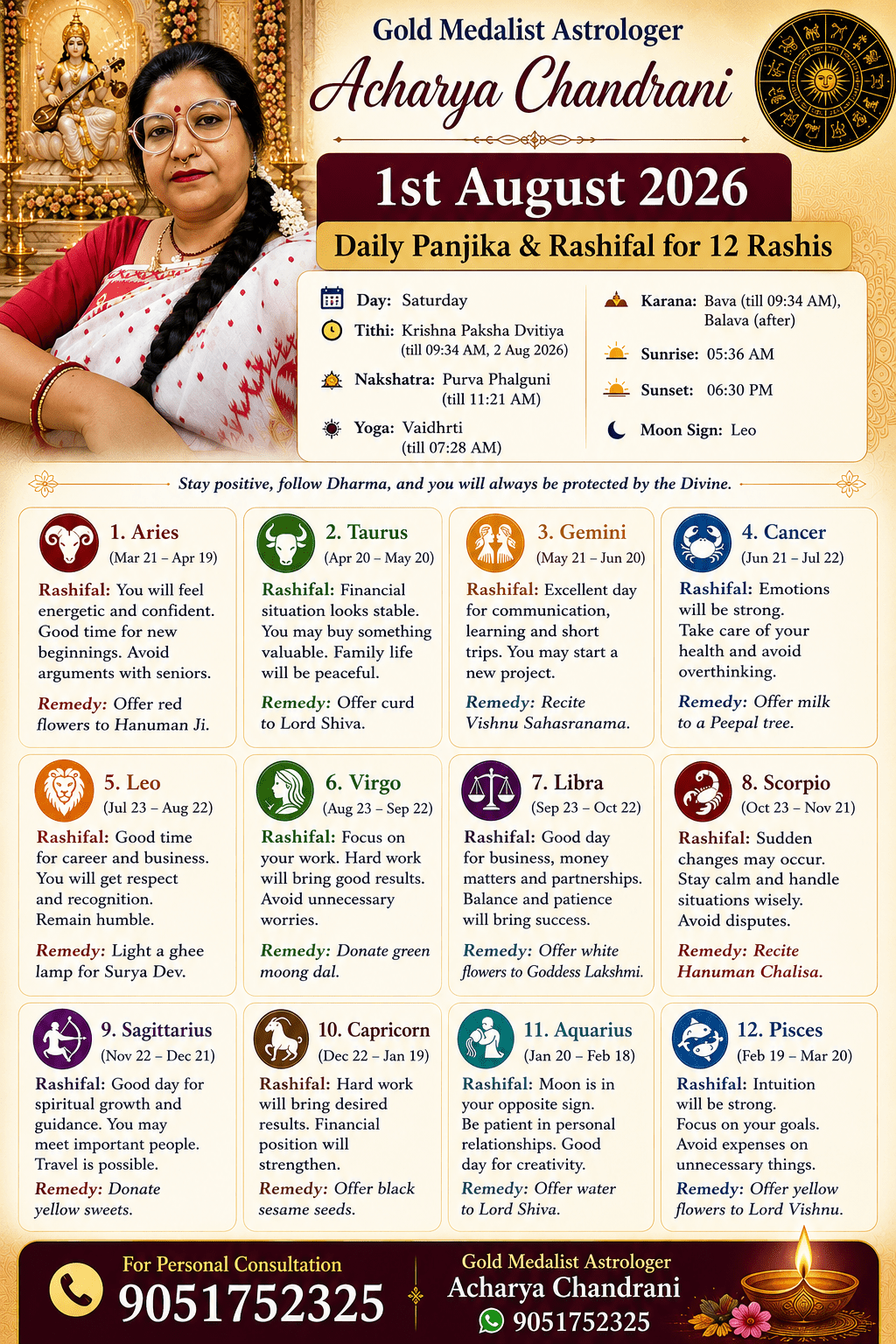 Gold Medalist Astrologer

Acharya Chandrani

1st August 2026

Daily Panjika & Rashifal for 12 Rashis

Day: Saturday

Tithi: Krishna Paksha Dvitiya (till 09:34 AM, 2 Aug 2026)

Nakshatra: Purva Phalguni (till 11:21 AM)

Yoga: Vaidhrti (till 07:28 AM)

Karana: Bava (till 09:34 AM), Balava (after)

Sunrise: 05:36 AM

Sunset: 06:30 PM

Moon Sign: Leo

Stay positive, follow Dharma, and you will always be protected by the Divine.

1. Aries (Mar 21 – Apr 19)
Rashifal: You will feel energetic and confident. Good time for new beginnings. Avoid arguments with seniors.
Remedy: Offer red flowers to Hanuman Ji.

2. Taurus (Apr 20 – May 20)
Rashifal: Financial situation looks stable. You may buy something valuable. Family life will be peaceful.
Remedy: Offer curd to Lord Shiva.

3. Gemini (May 21 – Jun 20)
Rashifal: Excellent day for communication, learning and short trips. You may start a new project.
Remedy: Recite Vishnu Sahasranama.

4. Cancer (Jun 21 – Jul 22)
Rashifal: Emotions will be strong. Take care of your health and avoid overthinking.
Remedy: Offer milk to a Peepal tree.

5. Leo (Jul 23 – Aug 22)
Rashifal: Good time for career and business. You will get respect and recognition. Remain humble.
Remedy: Light a ghee lamp for Surya Dev.

6. Virgo (Aug 23 – Sep 22)
Rashifal: Focus on your work. Hard work will bring good results. Avoid unnecessary worries.
Remedy: Donate green moong dal.

7. Libra (Sep 23 – Oct 22)
Rashifal: Good day for business, money matters and partnerships. Balance and patience will bring success.
Remedy: Offer white flowers to Goddess Lakshmi.

8. Scorpio (Oct 23 – Nov 21)
Rashifal: Sudden changes may occur. Stay calm and handle situations wisely. Avoid disputes.
Remedy: Recite Hanuman Chalisa.

9. Sagittarius (Nov 22 – Dec 21)
Rashifal: Good day for spiritual growth and guidance. You may meet important people. Travel is possible.
Remedy: Donate yellow sweets.

10. Capricorn (Dec 22 – Jan 19)
Rashifal: Hard work will bring desired results. Financial position will strengthen.
Remedy: Offer black sesame seeds.

11. Aquarius (Jan 20 – Feb 18)
Rashifal: Moon is in your opposite sign. Be patient in personal relationships. Good day for creativity.
Remedy: Offer water to Lord Shiva.

12. Pisces (Feb 19 – Mar 20)
Rashifal: Intuition will be strong. Focus on your goals. Avoid expenses on unnecessary things.
Remedy: Offer yellow flowers to Lord Vishnu.

For Personal Consultation
9051752325

Gold Medalist Astrologer
Acharya Chandrani
9051752325